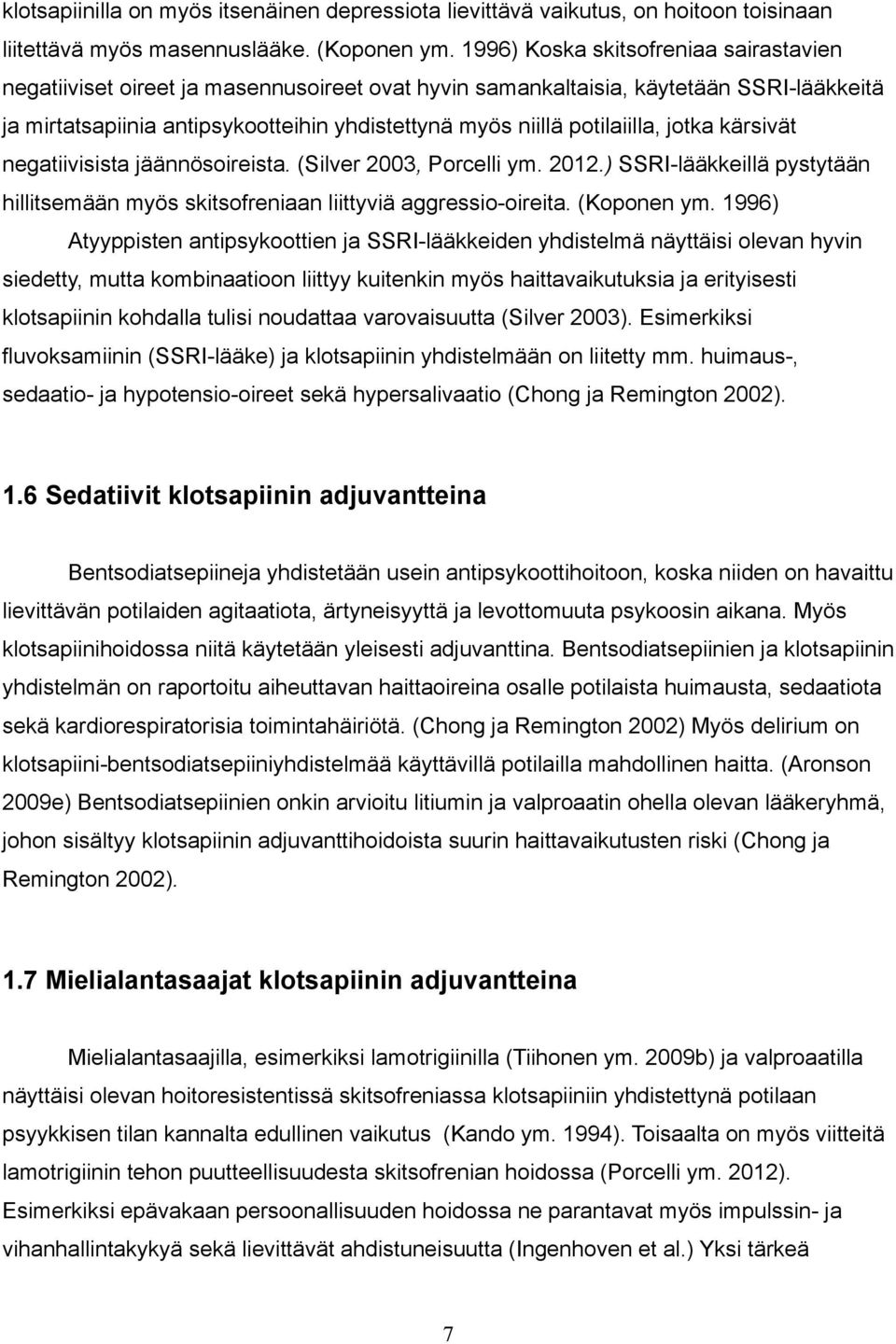 klotsapiinilla on myös itsenäinen depressiota lievittävä vaikutus, on hoitoon toisinaan liitettävä myös masennuslääke. (Koponen ym. 1996) Koska skitsofreniaa sairastavien negatiiviset oireet ja masennusoireet ovat hyvin samankaltaisia, käytetään SSRI-lääkkeitä ja mirtatsapiinia antipsykootteihin yhdistettynä myös niillä potilaiilla, jotka kärsivät negatiivisista jäännösoireista. (Silver 2003, Porcelli ym. 2012.) SSRI-lääkkeillä pystytään hillitsemään myös skitsofreniaan liittyviä aggressio-oireita. (Koponen ym. 1996)

Atyyppisten antipsykoottien ja SSRI-lääkkeiden yhdistelmä näyttäisi olevan hyvin siedetty, mutta kombinaatioon liittyy kuitenkin myös haittavaikutuksia ja erityisesti klotsapiinin kohdalla tulisi noudattaa varovaisuutta (Silver 2003). Esimerkiksi fluvoksamiinin (SSRI-lääke) ja klotsapiinin yhdistelmään on liitetty mm. huimaus-, sedaatio- ja hypotensio-oireet sekä hypersalivaatio (Chong ja Remington 2002).

1.6 Sedatiivit klotsapiinin adjuvantteina

Bentsodiatsepiineja yhdistetään usein antipsykoottihoitoon, koska niiden on havaittu lievittävän potilaiden agitaatiota, ärtyneisyyttä ja levottomuuta psykoosin aikana. Myös klotsapiinihoidossa niitä käytetään yleisesti adjuvanttina. Bentsodiatsepiinien ja klotsapiinin yhdistelmän on raportoitu aiheuttavan haittaoireina osalle potilaista huimausta, sedaatiota sekä kardiorespiratorisia toimintahäiriötä. (Chong ja Remington 2002) Myös delirium on klotsapiini-bentsodiatsepiiniyhdistelmää käyttävillä potilailla mahdollinen haitta. (Aronson 2009e) Bentsodiatsepiinien onkin arvioitu litiumin ja valproaatin ohella olevan lääkeryhmä, johon sisältyy klotsapiinin adjuvanttihoidoista suurin haittavaikutusten riski (Chong ja Remington 2002).

1.7 Mielialantasaajat klotsapiinin adjuvantteina

Mielialantasaajilla, esimerkiksi lamotrigiinilla (Tiihonen ym. 2009b) ja valproaatilla näyttäisi olevan hoitoresistentissä skitsofreniassa klotsapiiniin yhdistettynä potilaan psyykkisen tilan kannalta edullinen vaikutus (Kando ym. 1994). Toisaalta on myös viitteitä lamotrigiinin tehon puutteellisuudesta skitsofrenian hoidossa (Porcelli ym. 2012). Esimerkiksi epävakaan persoonallisuuden hoidossa ne parantavat myös impulssin- ja vihanhallintakykyä sekä lievittävät ahdistuneisuutta (Ingenhoven et al.) Yksi tärkeä

7